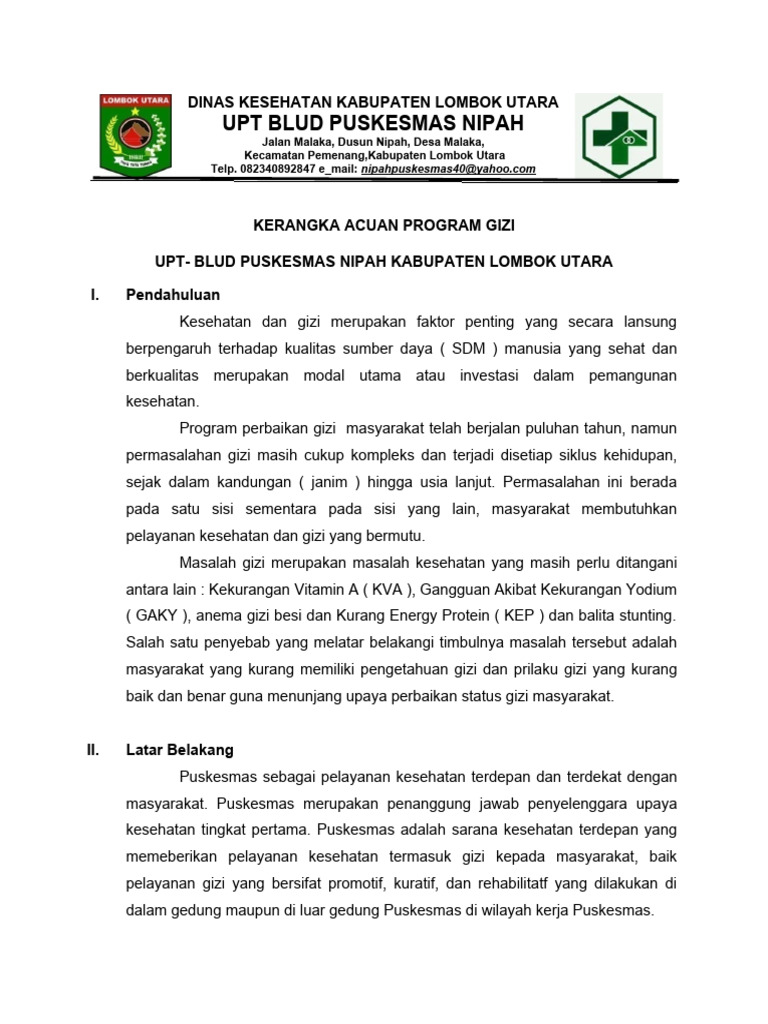 LOMBOK UTARA

DINAS KESEHATAN KABUPATEN LOMBOK UTARA
UPT BLUD PUSKESMAS NIPAH
Jalan Malaka, Dusun Nipah, Desa Malaka, Kecamatan Pemenang,Kabupaten Lombok Utara
Telp. 082340892847 e_mail: nipahpuskesmas40@yahoo.com

KERANGKA ACUAN PROGRAM GIZI

UPT- BLUD PUSKESMAS NIPAH KABUPATEN LOMBOK UTARA

I. Pendahuluan

Kesehatan dan gizi merupakan faktor penting yang secara lansung berpengaruh terhadap kualitas sumber daya ( SDM ) manusia yang sehat dan berkualitas merupakan modal utama atau investasi dalam pemangunan kesehatan.

Program perbaikan gizi masyarakat telah berjalan puluhan tahun, namun permasalahan gizi masih cukup kompleks dan terjadi disetiap siklus kehidupan, sejak dalam kandungan ( janim ) hingga usia lanjut. Permasalahan ini berada pada satu sisi sementara pada sisi yang lain, masyarakat membutuhkan pelayanan kesehatan dan gizi yang bermutu.

Masalah gizi merupakan masalah kesehatan yang masih perlu ditangani antara lain : Kekurangan Vitamin A ( KVA ), Gangguan Akibat Kekurangan Yodium ( GAKY ), anema gizi besi dan Kurang Energy Protein ( KEP ) dan balita stunting. Salah satu penyebab yang melatar belakangi timbulnya masalah tersebut adalah masyarakat yang kurang memiliki pengetahuan gizi dan prilaku gizi yang kurang baik dan benar guna menunjang upaya perbaikan status gizi masyarakat.

II. Latar Belakang

Puskesmas sebagai pelayanan kesehatan terdepan dan terdekat dengan masyarakat. Puskesmas merupakan penanggung jawab penyelenggara upaya kesehatan tingkat pertama. Puskesmas adalah sarana kesehatan terdepan yang memeberikan pelayanan kesehatan termasuk gizi kepada masyarakat, baik pelayanan gizi yang bersifat promotif, kuratif, dan rehabilitatf yang dilakukan di dalam gedung maupun di luar gedung Puskesmas di wilayah kerja Puskesmas.